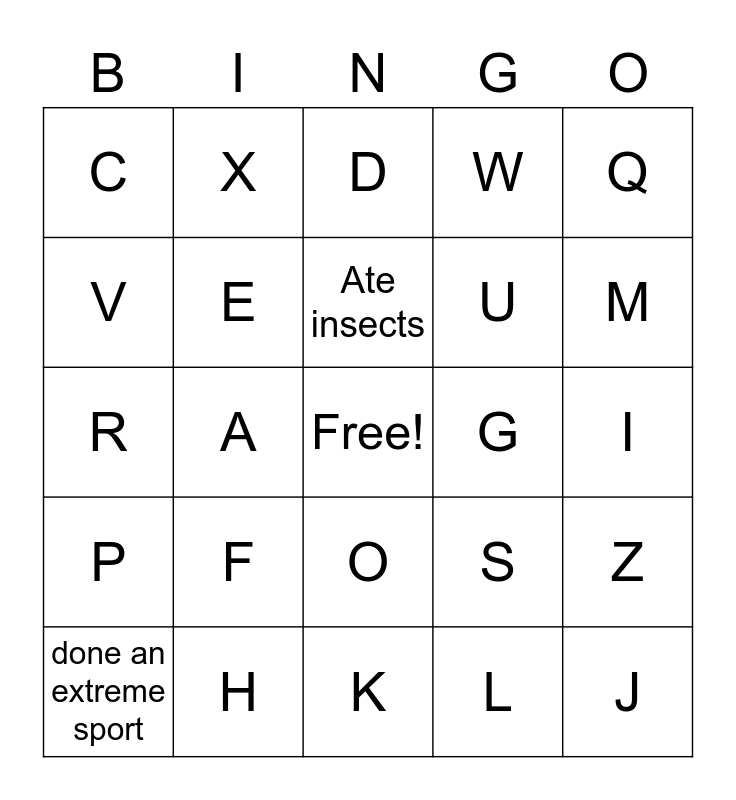 | B | I | N | G | O |
|---|---|---|---|---|
| C | X | D | W | Q |
| V | E | Ate insects | U | M |
| R | A | Free! | G | I |
| P | F | O | S | Z |
| done an extreme sport | H | K | L | J |